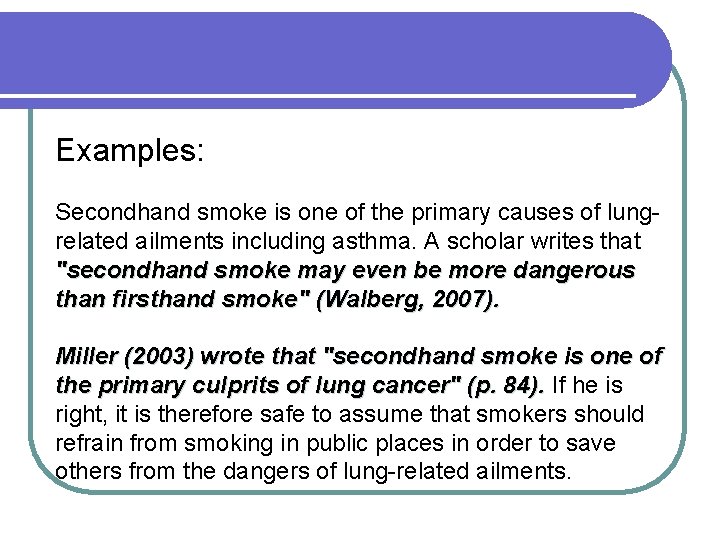 Examples:

Secondhand smoke is one of the primary causes of lung-related ailments including asthma. A scholar writes that "secondhand smoke may even be more dangerous than firsthand smoke" (Walberg, 2007).

Miller (2003) wrote that "secondhand smoke is one of the primary culprits of lung cancer" (p. 84). If he is right, it is therefore safe to assume that smokers should refrain from smoking in public places in order to save others from the dangers of lung-related ailments.